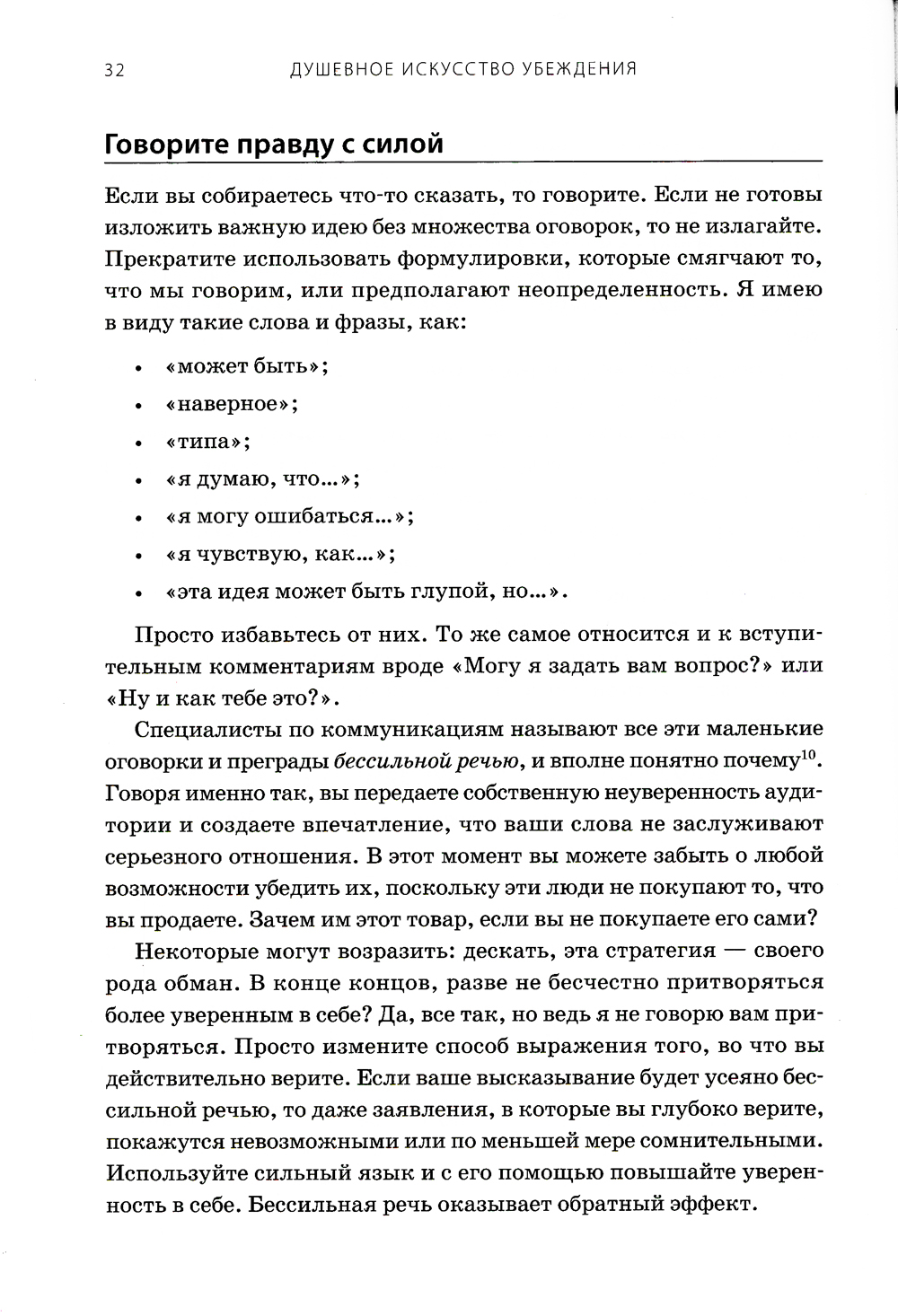 32 ДУШЕВНОЕ ИСКУССТВО УБЕЖДЕНИЯ

Говорите правду с силой

Если вы собираетесь что-то сказать, то говорите. Если не готовы изложить важную идею без множества оговорок, то не излагайте. Прекратите использовать формулировки, которые смягчают то, что мы говорим, или предполагают неопределенность. Я имею в виду такие слова и фразы, как:

• «может быть»;
• «наверное»;
• «типа»;
• «я думаю, что...»;
• «я могу ошибаться...»;
• «я чувствую, как...»;
• «эта идея может быть глупой, но...».

Просто избавьтесь от них. То же самое относится и к вступительным комментариям вроде «Могу я задать вам вопрос?» или «Ну и как тебе это?».

Специалисты по коммуникациям называют все эти маленькие оговорки и преграды бессильной речью, и вполне понятно почему$^{10}$. Говоря именно так, вы передаете собственную неуверенность аудитории и создаете впечатление, что ваши слова не заслуживают серьезного отношения. В этот момент вы можете забыть о любой возможности убедить их, поскольку эти люди не покупают то, что вы продаете. Зачем им этот товар, если вы не покупаете его сами?

Некоторые могут возразить: дескать, эта стратегия — своего рода обман. В конце концов, разве не бесчестно притворяться более уверенным в себе? Да, все так, но ведь я не говорю вам притворяться. Просто измените способ выражения того, во что вы действительно верите. Если ваше высказывание будет усеяно бессильной речью, то даже заявления, в которые вы глубоко верите, покажутся невозможными или по меньшей мере сомнительными. Используйте сильный язык и с его помощью повышайте уверенность в себе. Бессильная речь оказывает обратный эффект.